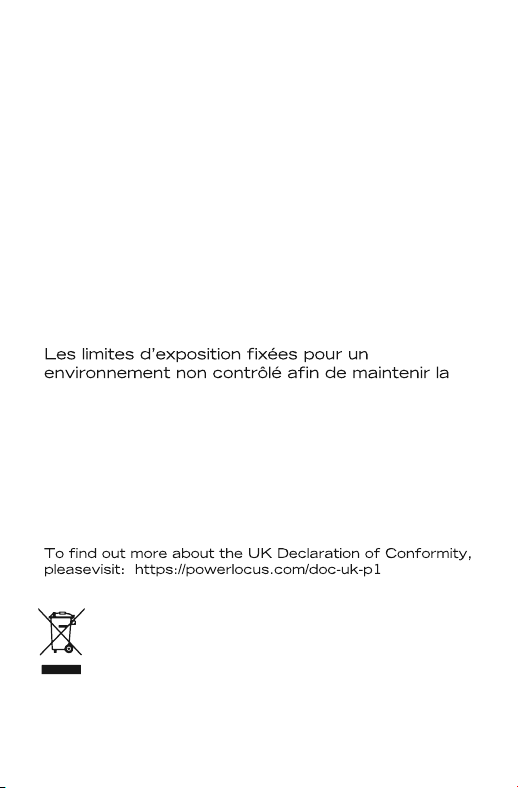 Les limites d'exposition fixées pour un environnement non contrôlé afin de maintenir la

To find out more about the UK Declaration of Conformity, pleasevisit: https://powerlocus.com/doc-uk-p1